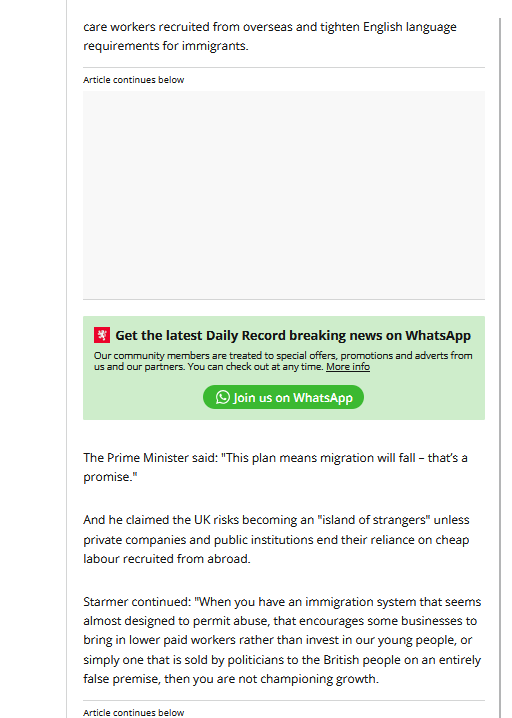 care workers recruited from overseas and tighten English language requirements for immigrants.

Article continues below

Get the latest Daily Record breaking news on WhatsApp

Our community members are treated to special offers, promotions and adverts from us and our partners. You can check out at any time. More info

Join us on WhatsApp

The Prime Minister said: "This plan means migration will fall – that's a promise."

And he claimed the UK risks becoming an "island of strangers" unless private companies and public institutions end their reliance on cheap labour recruited from abroad.

Starmer continued: "When you have an immigration system that seems almost designed to permit abuse, that encourages some businesses to bring in lower paid workers rather than invest in our young people, or simply one that is sold by politicians to the British people on an entirely false premise, then you are not championing growth.

Article continues below